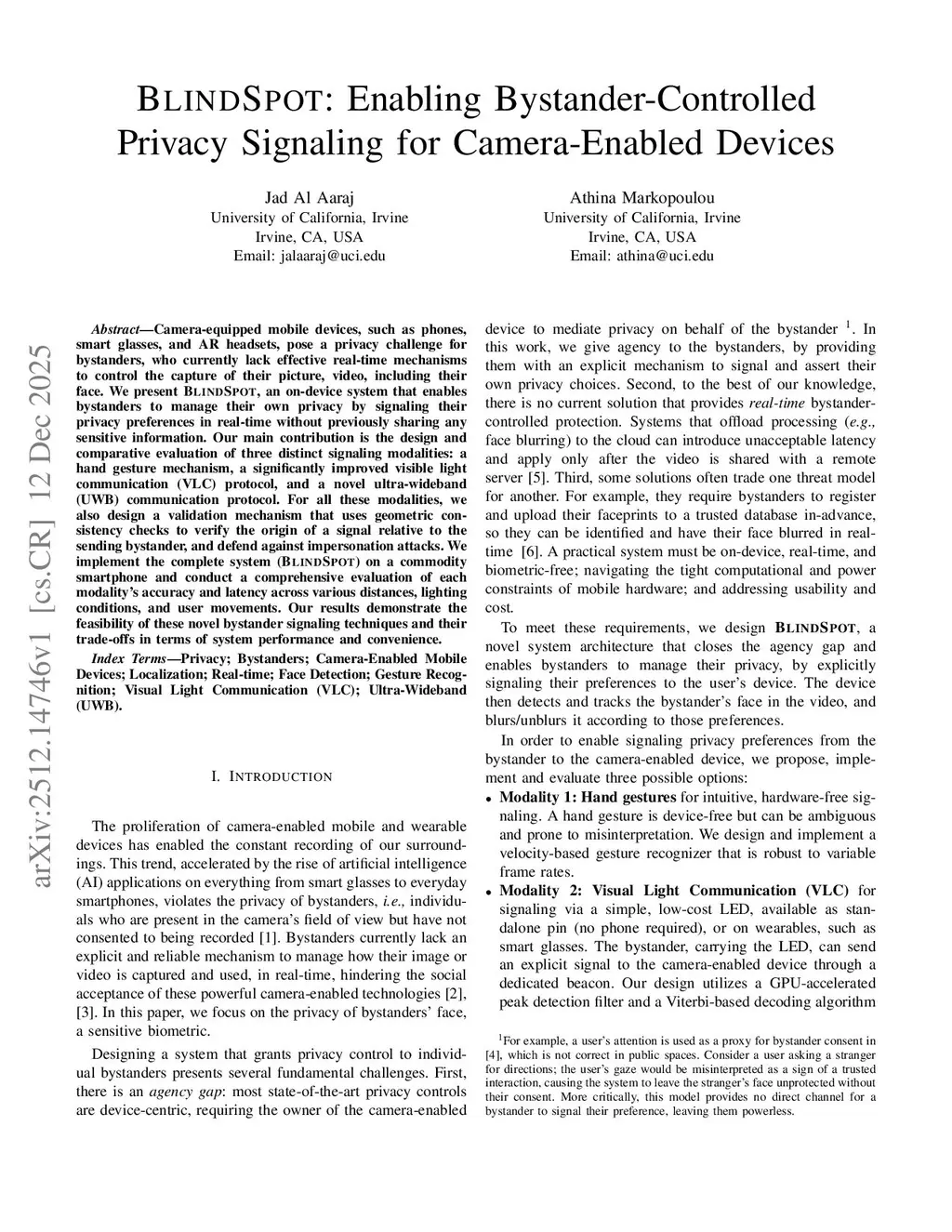 BLINDSPOT: Enabling Bystander-Controlled Privacy Signaling for Camera-Enabled Devices

Jad Al Aaraj
University of California, Irvine
Irvine, CA, USA
Email: jalaaraj@uci.edu

Athina Markopoulou
University of California, Irvine
Irvine, CA, USA
Email: athina@uci.edu

arXiv:2512.14746v1 [cs.CR] 12 Dec 2025

Abstract—Camera-equipped mobile devices, such as phones, smart glasses, and AR headsets, pose a privacy challenge for bystanders, who currently lack effective real-time mechanisms to control the capture of their picture, video, including their face. We present BLINDSPOT, an on-device system that enables bystanders to manage their own privacy by signaling their privacy preferences in real-time without previously sharing any sensitive information. Our main contribution is the design and comparative evaluation of three distinct signaling modalities: a hand gesture mechanism, a significantly improved visible light communication (VLC) protocol, and a novel ultra-wideband (UWB) communication protocol. For all these modalities, we also design a validation mechanism that uses geometric consistency checks to verify the origin of a signal relative to the sending bystander, and defend against impersonation attacks. We implement the complete system (BLINDSPOT) on a commodity smartphone and conduct a comprehensive evaluation of each modality's accuracy and latency across various distances, lighting conditions, and user movements. Our results demonstrate the feasibility of these novel bystander signaling techniques and their trade-offs in terms of system performance and convenience.

Index Terms—Privacy; Bystanders; Camera-Enabled Mobile Devices; Localization; Real-time; Face Detection; Gesture Recognition; Visual Light Communication (VLC); Ultra-Wideband (UWB).

I. INTRODUCTION

The proliferation of camera-enabled mobile and wearable devices has enabled the constant recording of our surroundings. This trend, accelerated by the rise of artificial intelligence (AI) applications on everything from smart glasses to everyday smartphones, violates the privacy of bystanders, i.e., individuals who are present in the camera's field of view but have not consented to being recorded [1]. Bystanders currently lack an explicit and reliable mechanism to manage how their image or video is captured and used, in real-time, hindering the social acceptance of these powerful camera-enabled technologies [2], [3]. In this paper, we focus on the privacy of bystanders' face, a sensitive biometric.

Designing a system that grants privacy control to individual bystanders presents several fundamental challenges. First, there is an agency gap: most state-of-the-art privacy controls are device-centric, requiring the owner of the camera-enabled device to mediate privacy on behalf of the bystander $^1$. In this work, we give agency to the bystanders, by providing them with an explicit mechanism to signal and assert their own privacy choices. Second, to the best of our knowledge, there is no current solution that provides real-time bystander-controlled protection. Systems that offload processing (e.g., face blurring) to the cloud can introduce unacceptable latency and apply only after the video is shared with a remote server [5]. Third, some solutions often trade one threat model for another. For example, they require bystanders to register and upload their faceprints to a trusted database in-advance, so they can be identified and have their face blurred in real-time [6]. A practical system must be on-device, real-time, and biometric-free; navigating the tight computational and power constraints of mobile hardware; and addressing usability and cost.

To meet these requirements, we design BLINDSPOT, a novel system architecture that closes the agency gap and enables bystanders to manage their privacy, by explicitly signaling their preferences to the user's device. The device then detects and tracks the bystander's face in the video, and blurs/unblurs it according to those preferences.

In order to enable signaling privacy preferences from the bystander to the camera-enabled device, we propose, implement and evaluate three possible options:

• Modality 1: Hand gestures for intuitive, hardware-free signaling. A hand gesture is device-free but can be ambiguous and prone to misinterpretation. We design and implement a velocity-based gesture recognizer that is robust to variable frame rates.
• Modality 2: Visual Light Communication (VLC) for signaling via a simple, low-cost LED, available as standalone pin (no phone required), or on wearables, such as smart glasses. The bystander, carrying the LED, can send an explicit signal to the camera-enabled device through a dedicated beacon. Our design utilizes a GPU-accelerated peak detection filter and a Viterbi-based decoding algorithm

$^1$For example, a user's attention is used as a proxy for bystander consent in [4], which is not correct in public spaces. Consider a user asking a stranger for directions; the user's gaze would be misinterpreted as a sign of a trusted interaction, causing the system to leave the stranger's face unprotected without their consent. More critically, this model provides no direct channel for a bystander to signal their preference, leaving them powerless.